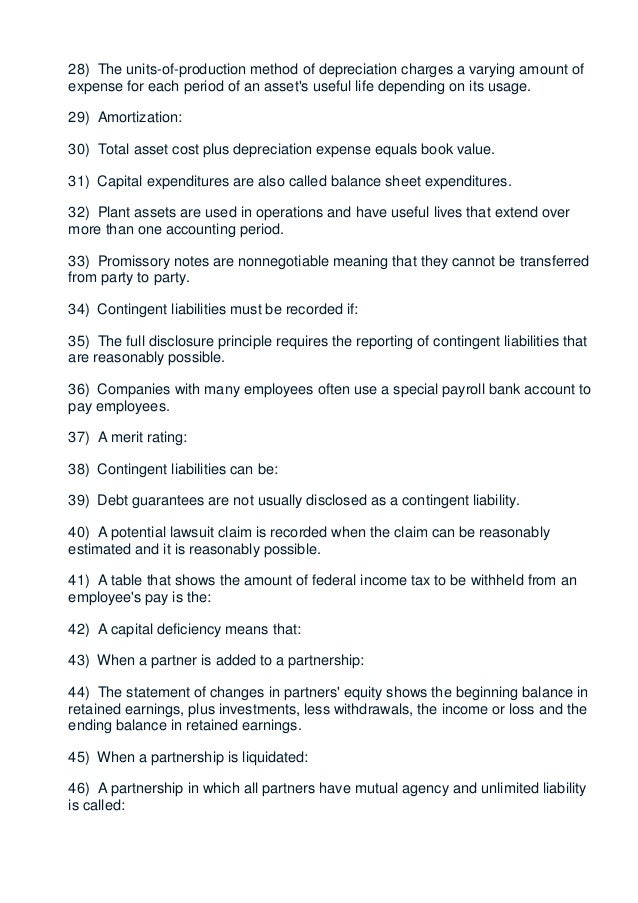 28) The units-of-production method of depreciation charges a varying amount of expense for each period of an asset's useful life depending on its usage.

29) Amortization:

30) Total asset cost plus depreciation expense equals book value.

31) Capital expenditures are also called balance sheet expenditures.

32) Plant assets are used in operations and have useful lives that extend over more than one accounting period.

33) Promissory notes are nonnegotiable meaning that they cannot be transferred from party to party.

34) Contingent liabilities must be recorded if:

35) The full disclosure principle requires the reporting of contingent liabilities that are reasonably possible.

36) Companies with many employees often use a special payroll bank account to pay employees.

37) A merit rating:

38) Contingent liabilities can be:

39) Debt guarantees are not usually disclosed as a contingent liability.

40) A potential lawsuit claim is recorded when the claim can be reasonably estimated and it is reasonably possible.

41) A table that shows the amount of federal income tax to be withheld from an employee's pay is the:

42) A capital deficiency means that:

43) When a partner is added to a partnership:

44) The statement of changes in partners' equity shows the beginning balance in retained earnings, plus investments, less withdrawals, the income or loss and the ending balance in retained earnings.

45) When a partnership is liquidated:

46) A partnership in which all partners have mutual agency and unlimited liability is called: